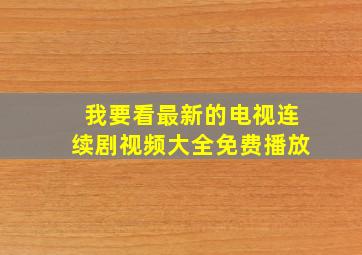 我要看最新的电视连续剧视频大全免费播放